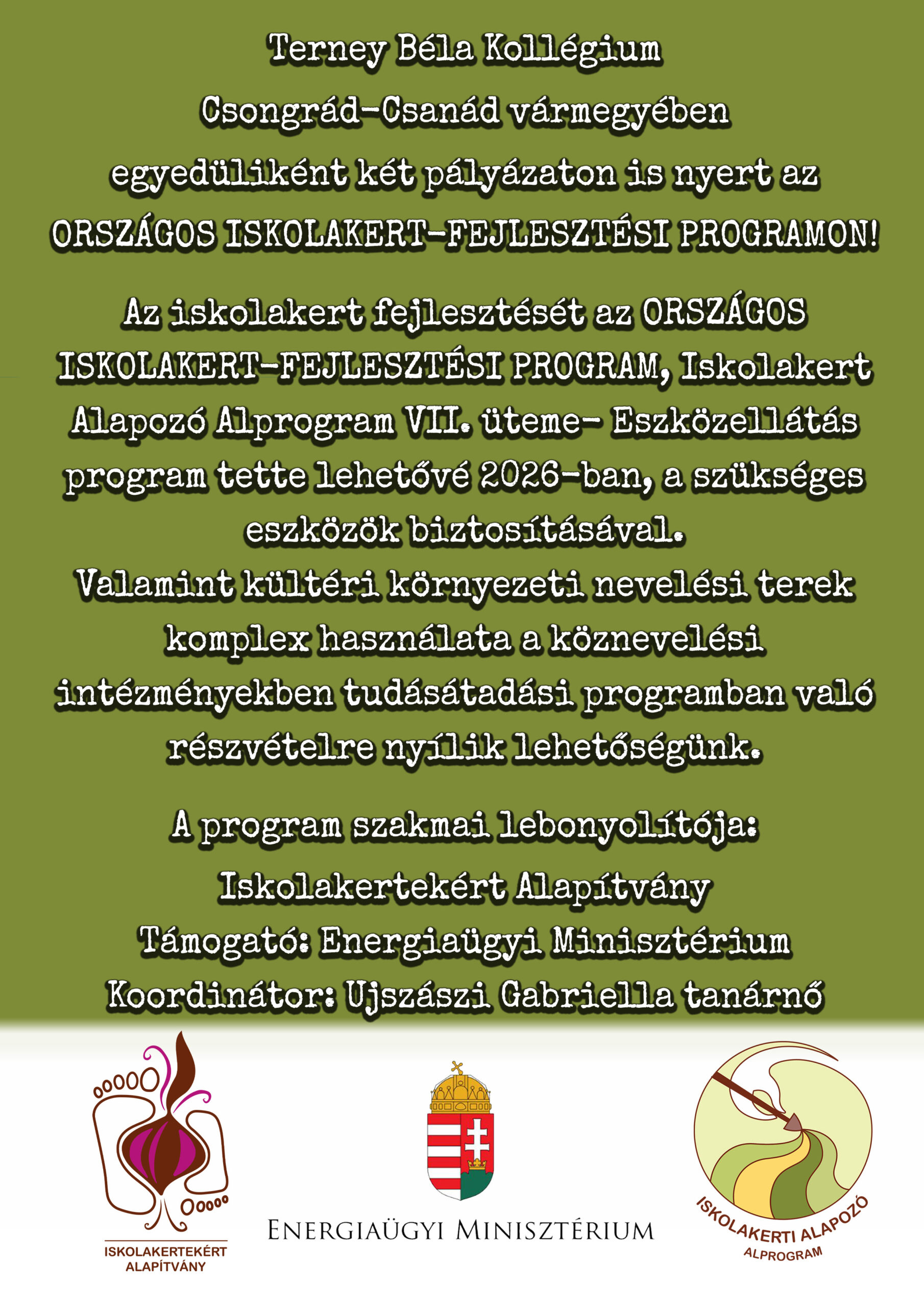 Terney Béla Kollégium
Csongrád-Csanád vármegyében
egyedüliként két pályázaton is nyert az
ORSZÁGOS ISKOLAKERT-FEJLESZTÉSI PROGRAMON!

Az iskolakert fejlesztését az ORSZÁGOS ISKOLAKERT-FEJLESZTÉSI PROGRAM, Iskolakert Alapozó Alprogram VII. üteme- Eszközellátás program tette lehetővé 2026-ban, a szükséges eszközök biztosításával.
Valamint kültéri környezeti nevelési terek komplex használata a köznevelési intézményekben tudásátadási programban való részvételre nyílik lehetőségünk.

A program szakmai lebonyolítója:
Iskolakertekért Alapítvány
Támogató: Energiaügyi Minisztérium
Koordinátor: Ujszászi Gabriella tanárnő

ISKOLAKERTEKÉRT
ALAPÍTVÁNY

ENERGIAÜGYI MINISZTÉRIUM

ISKOLAKERTI ALAPOZÓ
ALPROGRAM